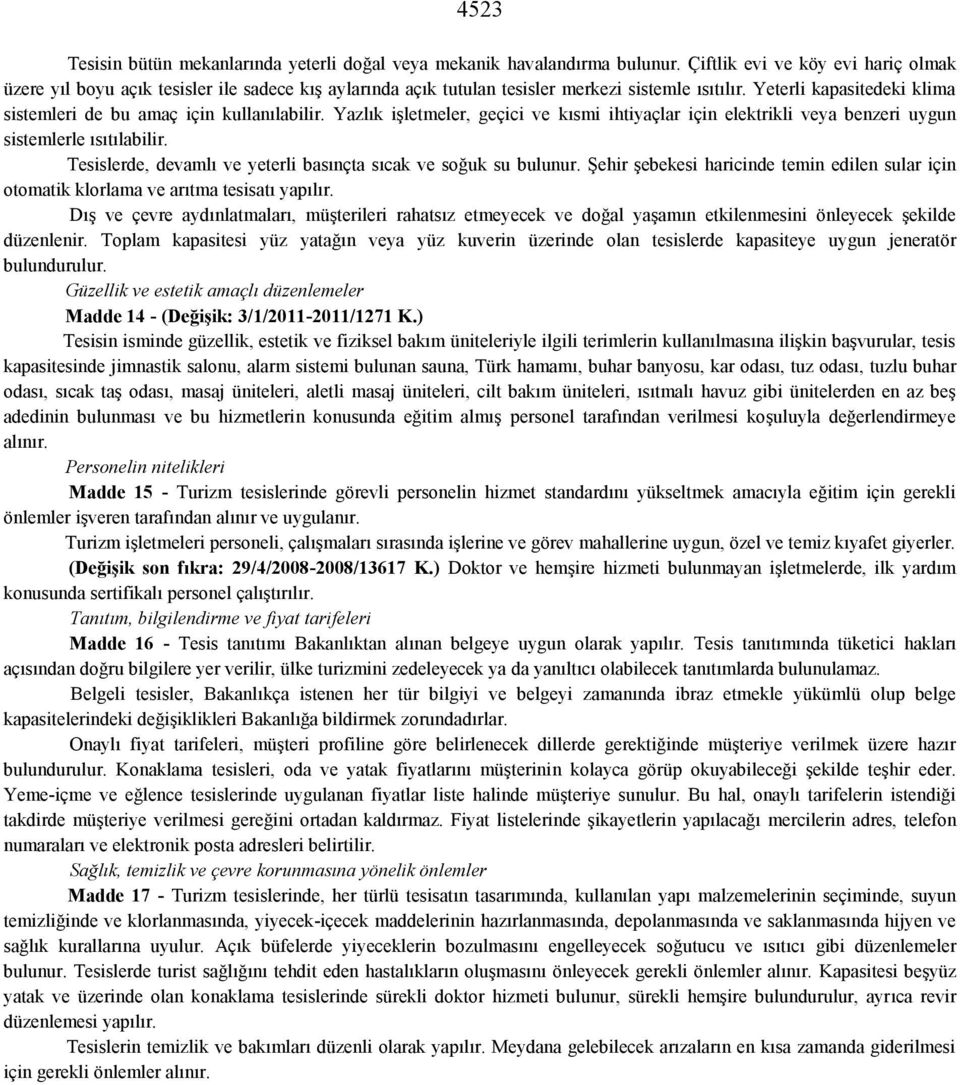 4523

Tesisin bütün mekanlarında yeterli doğal veya mekanik havalandırma bulunur. Çiftlik evi ve köy evi hariç olmak üzere yıl boyu açık tesisler ile sadece kış aylarında açık tutulan tesisler merkezi sistemle ısıtılır. Yeterli kapasitedeki klima sistemleri de bu amaç için kullanılabilir. Yazlık işletmeler, geçici ve kısmi ihtiyaçlar için elektrikli veya benzeri uygun sistemlerle ısıtılabilir.

Tesislerde, devamlı ve yeterli basınçta sıcak ve soğuk su bulunur. Şehir şebekesi haricinde temin edilen sular için otomatik klorlama ve arıtma tesisatı yapılır.

Dış ve çevre aydınlatmaları, müşterileri rahatsız etmeyecek ve doğal yaşamın etkilenmesini önleyecek şekilde düzenlenir. Toplam kapasitesi yüz yatağın veya yüz kuverin üzerinde olan tesislerde kapasiteye uygun jeneratör bulundurulur.

Güzellik ve estetik amaçlı düzenlemeler

Madde 14 - (Değişik: 3/1/2011-2011/1271 K.)

Tesisin isminde güzellik, estetik ve fiziksel bakım üniteleriyle ilgili terimlerin kullanılmasına ilişkin başvurular, tesis kapasitesinde jimnastik salonu, alarm sistemi bulunan sauna, Türk hamamı, buhar banyosu, kar odası, tuz odası, tuzlu buhar odası, sıcak taş odası, masaj üniteleri, aletli masaj üniteleri, cilt bakım üniteleri, ısıtmalı havuz gibi ünitelerden en az beş adedinin bulunması ve bu hizmetlerin konusunda eğitim almış personel tarafından verilmesi koşuluyla değerlendirmeye alınır.

Personelin nitelikleri

Madde 15 - Turizm tesislerinde görevli personelin hizmet standardını yükseltmek amacıyla eğitim için gerekli önlemler işveren tarafından alınır ve uygulanır.

Turizm işletmeleri personeli, çalışmaları sırasında işlerine ve görev mahallerine uygun, özel ve temiz kıyafet giyerler.

(Değişik son fıkra: 29/4/2008-2008/13617 K.) Doktor ve hemşire hizmeti bulunmayan işletmelerde, ilk yardım konusunda sertifikalı personel çalıştırılır.

Tanıtım, bilgilendirme ve fiyat tarifeleri

Madde 16 - Tesis tanıtımı Bakanlıktan alınan belgeye uygun olarak yapılır. Tesis tanıtımında tüketici hakları açısından doğru bilgilere yer verilir, ülke turizmini zedeleyecek ya da yanıltıcı olabilecek tanıtımlarda bulunulamaz.

Belgeli tesisler, Bakanlıkça istenen her tür bilgiyi ve belgeyi zamanında ibraz etmekle yükümlü olup belge kapasitelerindeki değişiklikleri Bakanlığa bildirmek zorundadırlar.

Onaylı fiyat tarifeleri, müşteri profiline göre belirlenecek dillerde gerektiğinde müşteriye verilmek üzere hazır bulundurulur. Konaklama tesisleri, oda ve yatak fiyatlarını müşterinin kolayca görüp okuyabileceği şekilde teşhir eder. Yeme-içme ve eğlence tesislerinde uygulanan fiyatlar liste halinde müşteriye sunulur. Bu hal, onaylı tarifelerin istendiği takdirde müşteriye verilmesi gereğini ortadan kaldırmaz. Fiyat listelerinde şikayetlerin yapılacağı mercilerin adres, telefon numaraları ve elektronik posta adresleri belirtilir.

Sağlık, temizlik ve çevre korunmasına yönelik önlemler

Madde 17 - Turizm tesislerinde, her türlü tesisatın tasarımında, kullanılan yapı malzemelerinin seçiminde, suyun temizliğinde ve klorlanmasında, yiyecek-içecek maddelerinin hazırlanmasında, depolanmasında ve saklanmasında hijyen ve sağlık kurallarına uyulur. Açık büfelerde yiyeceklerin bozulmasını engelleyecek soğutucu ve ısıtıcı gibi düzenlemeler bulunur. Tesislerde turist sağlığını tehdit eden hastalıkların oluşmasını önleyecek gerekli önlemler alınır. Kapasitesi beşyüz yatak ve üzerinde olan konaklama tesislerinde sürekli doktor hizmeti bulunur, sürekli hemşire bulundurulur, ayrıca revir düzenlemesi yapılır.

Tesislerin temizlik ve bakımları düzenli olarak yapılır. Meydana gelebilecek arızaların en kısa zamanda giderilmesi için gerekli önlemler alınır.